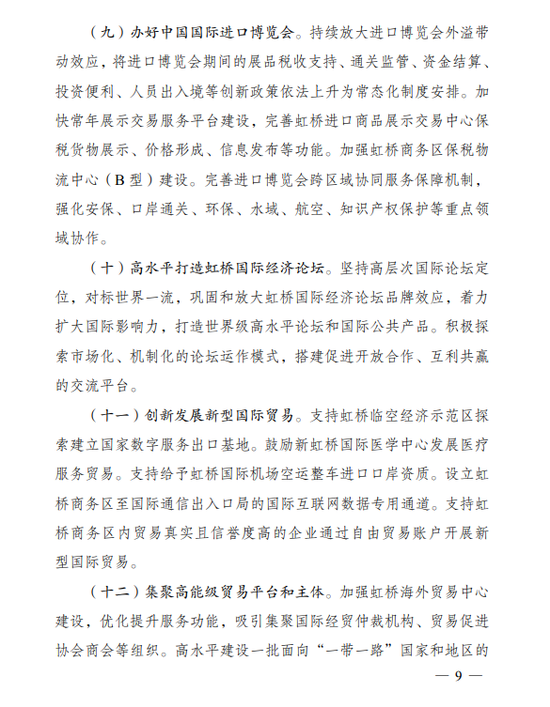 （九）办好中国国际进口博览会。持续放大进口博览会外溢带动效应，将进口博览会期间的展品税收支持、通关监管、资金结算、投资便利、人员出入境等创新政策依法上升为常态化制度安排。加快常年展示交易服务平台建设，完善虹桥进口商品展示交易中心保税货物展示、价格形成、信息发布等功能。加强虹桥商务区保税物流中心（B型）建设。完善进口博览会跨区域协同服务保障机制，强化安保、口岸通关、环保、水域、航空、知识产权保护等重点领域协作。

（十）高水平打造虹桥国际经济论坛。坚持高层次国际论坛定位，对标世界一流，巩固和放大虹桥国际经济论坛品牌效应，着力扩大国际影响力，打造世界级高水平论坛和国际公共产品。积极探索市场化、机制化的论坛运作模式，搭建促进开放合作、互利共赢的交流平台。

（十一）创新发展新型国际贸易。支持虹桥临空经济示范区探索建立国家数字服务出口基地。鼓励新虹桥国际医学中心发展医疗服务贸易。支持给予虹桥国际机场空运整车进口口岸资质。设立虹桥商务区至国际通信出入口局的国际互联网数据专用通道。支持虹桥商务区内贸易真实且信誉度高的企业通过自由贸易账户开展新型国际贸易。

（十二）集聚高能级贸易平台和主体。加强虹桥海外贸易中心建设，优化提升服务功能，吸引集聚国际经贸仲裁机构、贸易促进协会商会等组织。高水平建设一批面向“一带一路”国家和地区的

— 9 —